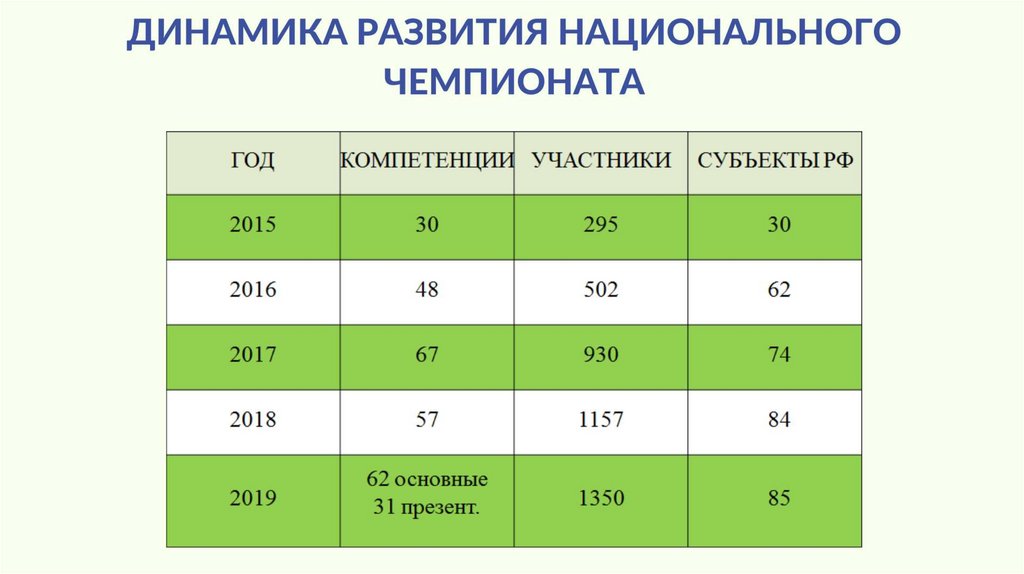 ДИНАМИКА РАЗВИТИЯ НАЦИОНАЛЬНОГО ЧЕМПИОНАТА

| ГОД | КОМПЕТЕНЦИИ | УЧАСТНИКИ | СУБЪЕКТЫ РФ |
|---|---|---|---|
| 2015 | 30 | 295 | 30 |
| 2016 | 48 | 502 | 62 |
| 2017 | 67 | 930 | 74 |
| 2018 | 57 | 1157 | 84 |
| 2019 | 62 основные 31 презент. | 1350 | 85 |